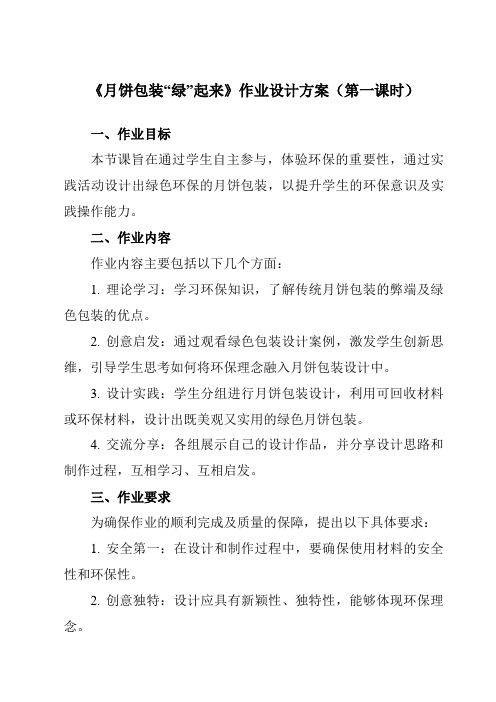 《月饼包装“绿”起来》作业设计方案（第一课时）

一、作业目标

本节课旨在通过学生自主参与，体验环保的重要性，通过实践活动设计出绿色环保的月饼包装，以提升学生的环保意识及实践操作能力。

二、作业内容

作业内容主要包括以下几个方面：

1. 理论学习：学习环保知识，了解传统月饼包装的弊端及绿色包装的优点。

2. 创意启发：通过观看绿色包装设计案例，激发学生创新思维，引导学生思考如何将环保理念融入月饼包装设计中。

3. 设计实践：学生分组进行月饼包装设计，利用可回收材料或环保材料，设计出既美观又实用的绿色月饼包装。

4. 交流分享：各组展示自己的设计作品，并分享设计思路和制作过程，互相学习、互相启发。

三、作业要求

为确保作业的顺利完成及质量的保障，提出以下具体要求：

1. 安全第一：在设计和制作过程中，要确保使用材料的安全性和环保性。

2. 创意独特：设计应具有新颖性、独特性，能够体现环保理念。